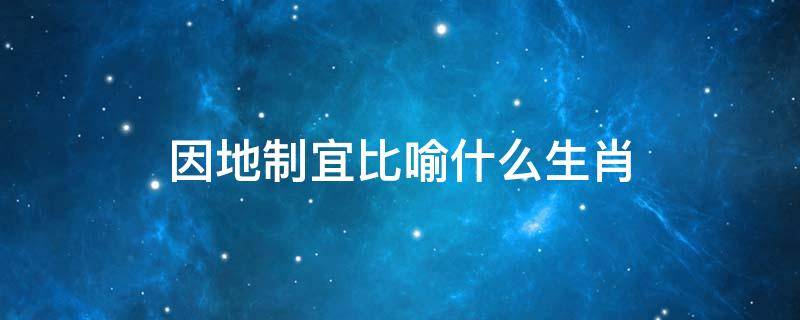 因地制宜比喻什么生肖